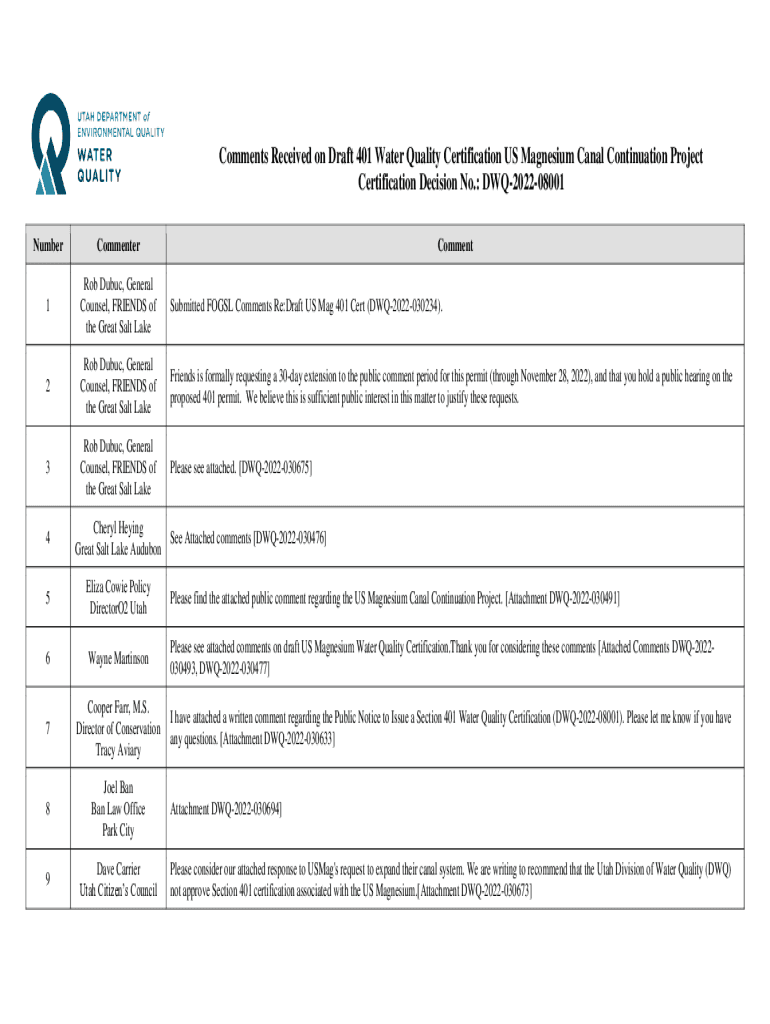 UTAH DEPARTMENT of ENVIRONMENTAL QUALITY
WATER QUALITY

Comments Received on Draft 401 Water Quality Certification US Magnesium Canal Continuation Project
Certification Decision No.: DWQ-2022-08001

| Number | Commenter | Comment |
|---|---|---|
| 1 | Rob Dubuc, General Counsel, FRIENDS of the Great Salt Lake | Submitted FOGSL Comments Re:Draft US Mag 401 Cert (DWQ-2022-030234). |
| 2 | Rob Dubuc, General Counsel, FRIENDS of the Great Salt Lake | Friends is formally requesting a 30-day extension to the public comment period for this permit (through November 28, 2022), and that you hold a public hearing on the proposed 401 permit. We believe this is sufficient public interest in this matter to justify these requests. |
| 3 | Rob Dubuc, General Counsel, FRIENDS of the Great Salt Lake | Please see attached. [DWQ-2022-030675] |
| 4 | Cheryl Heying Great Salt Lake Audubon | See Attached comments [DWQ-2022-030476] |
| 5 | Eliza Cowie Policy DirectorO2 Utah | Please find the attached public comment regarding the US Magnesium Canal Continuation Project. [Attachment DWQ-2022-030491] |
| 6 | Wayne Martinson | Please see attached comments on draft US Magnesium Water Quality Certification.Thank you for considering these comments [Attached Comments DWQ-2022-030493, DWQ-2022-030477] |
| 7 | Cooper Farr, M.S. Director of Conservation Tracy Aviary | I have attached a written comment regarding the Public Notice to Issue a Section 401 Water Quality Certification (DWQ-2022-08001). Please let me know if you have any questions. [Attachment DWQ-2022-030633] |
| 8 | Joel Ban Ban Law Office Park City | Attachment DWQ-2022-030694] |
| 9 | Dave Carrier Utah Citizen's Council | Please consider our attached response to USMag's request to expand their canal system. We are writing to recommend that the Utah Division of Water Quality (DWQ) not approve Section 401 certification associated with the US Magnesium.[Attachment DWQ-2022-030673] |